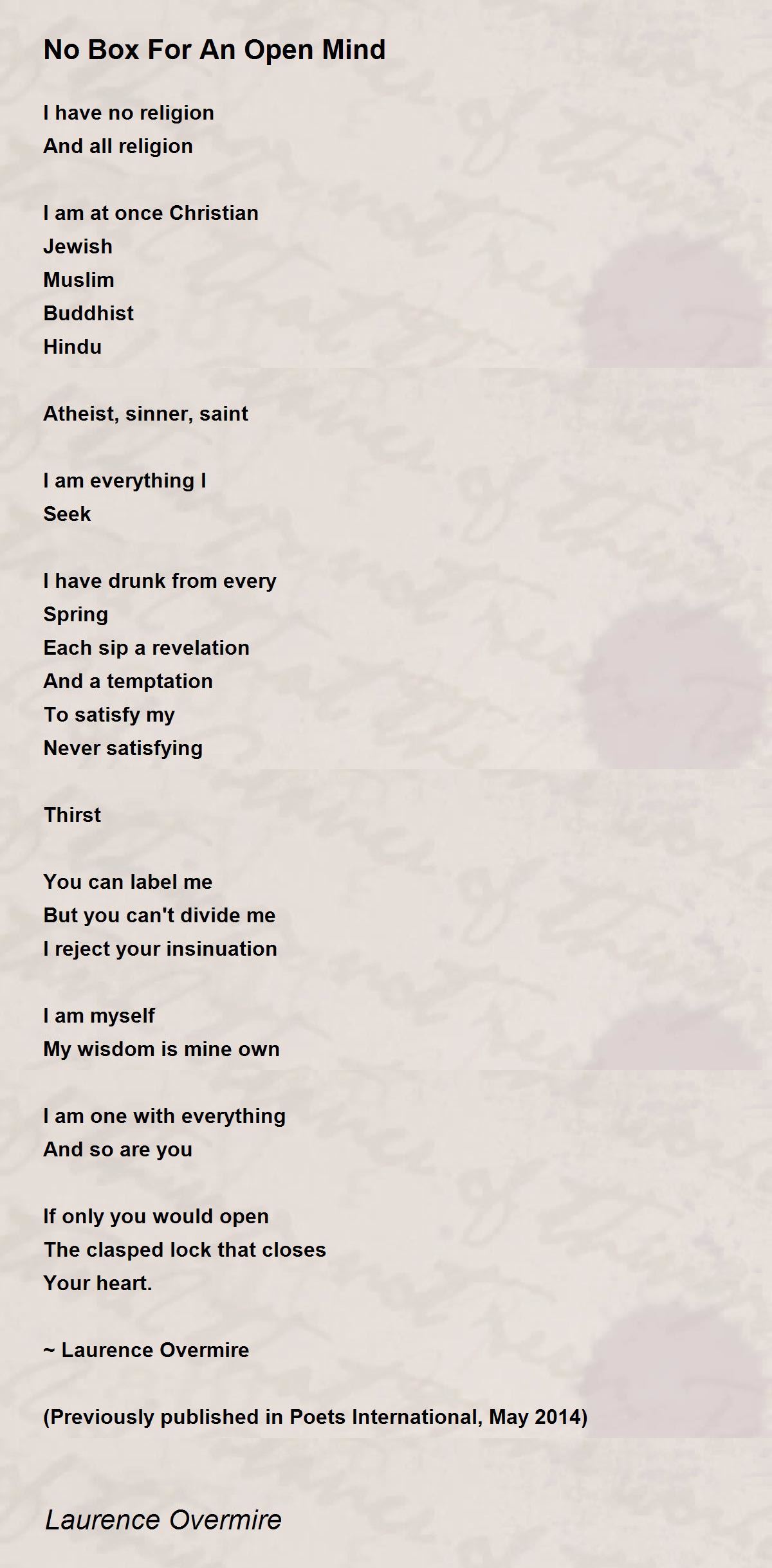 No Box For An Open Mind

I have no religion
And all religion

I am at once Christian
Jewish
Muslim
Buddhist
Hindu

Atheist, sinner, saint

I am everything I
Seek

I have drunk from every
Spring
Each sip a revelation
And a temptation
To satisfy my
Never satisfying

Thirst

You can label me
But you can't divide me
I reject your insinuation

I am myself
My wisdom is mine own

I am one with everything
And so are you

If only you would open
The clasped lock that closes
Your heart.

~ Laurence Overmire

(Previously published in Poets International, May 2014)

Laurence Overmire